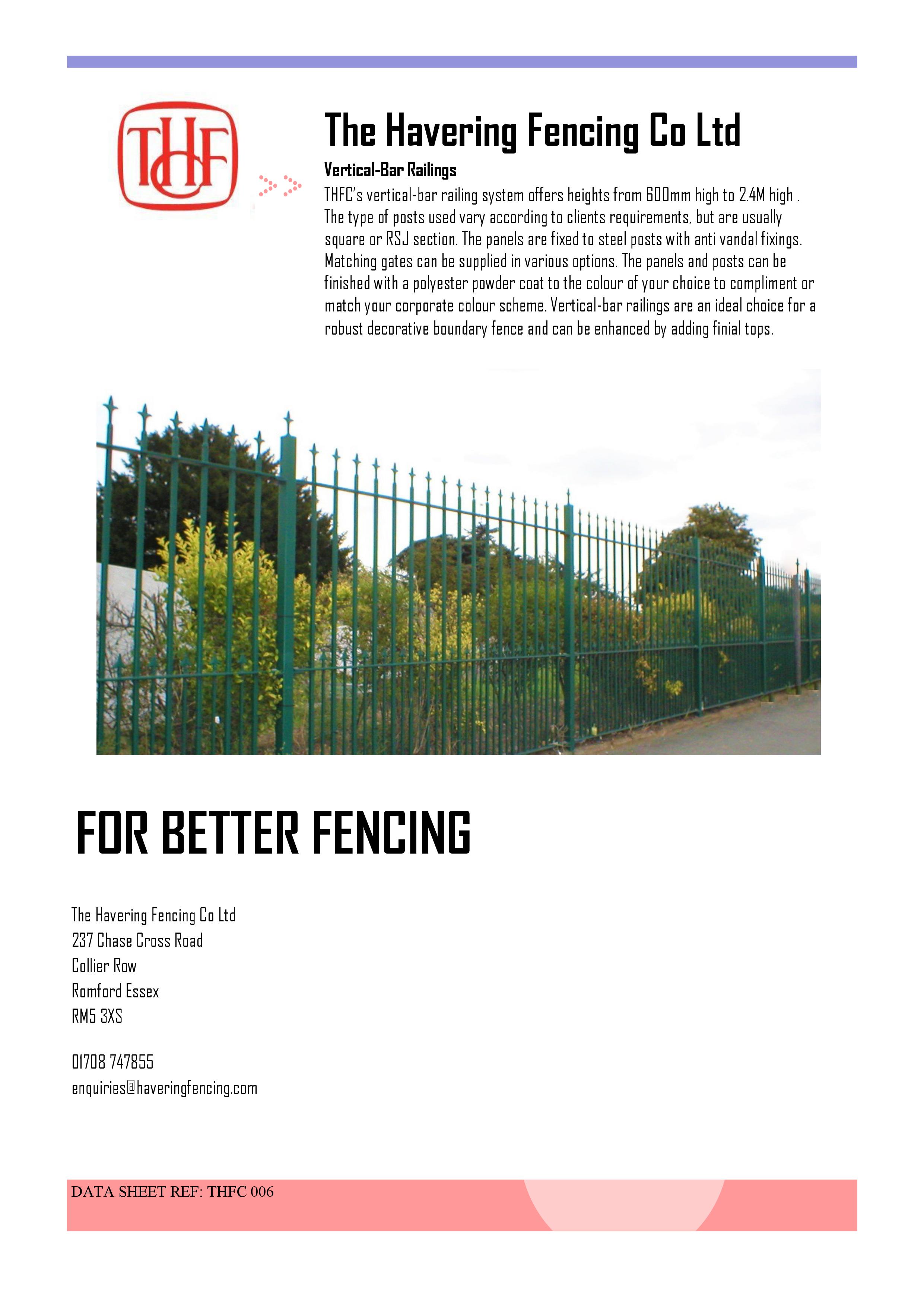 THFC

The Havering Fencing Co Ltd

Vertical-Bar Railings

THFC's vertical-bar railing system offers heights from 600mm high to 2.4M high . The type of posts used vary according to clients requirements, but are usually square or RSJ section. The panels are fixed to steel posts with anti vandal fixings. Matching gates can be supplied in various options. The panels and posts can be finished with a polyester powder coat to the colour of your choice to compliment or match your corporate colour scheme. Vertical-bar railings are an ideal choice for a robust decorative boundary fence and can be enhanced by adding finial tops.

FOR BETTER FENCING

The Havering Fencing Co Ltd
237 Chase Cross Road
Collier Row
Romford Essex
RM5 3XS

01708 747855
enquiries@haveringfencing.com

DATA SHEET REF: THFC 006